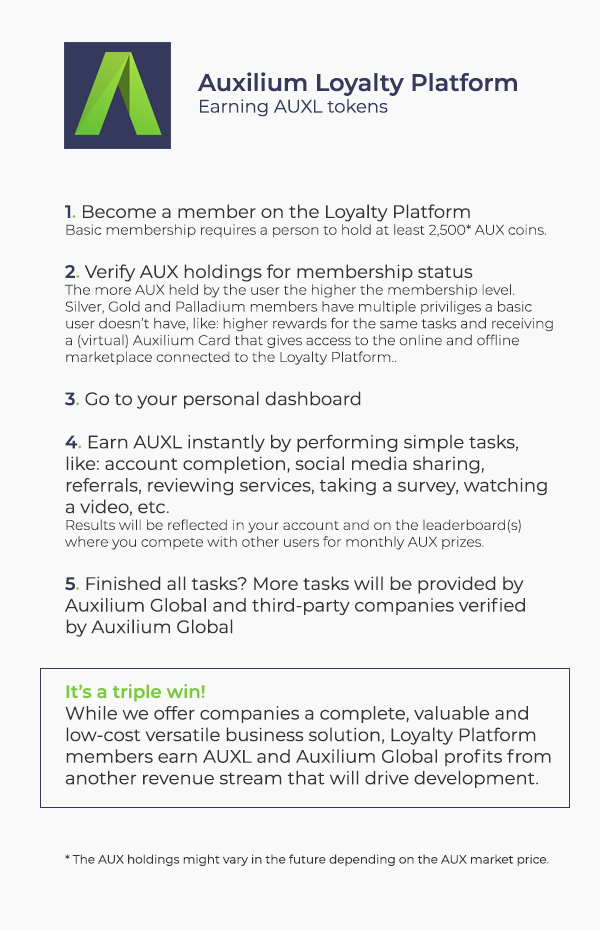 Auxilium Loyalty Platform
Earning AUXL tokens

1. Become a member on the Loyalty Platform
Basic membership requires a person to hold at least 2,500* AUX coins.

2. Verify AUX holdings for membership status
The more AUX held by the user the higher the membership level. Silver, Gold and Palladium members have multiple priviliges a basic user doesn't have, like: higher rewards for the same tasks and receiving a (virtual) Auxilium Card that gives access to the online and offline marketplace connected to the Loyalty Platform..

3. Go to your personal dashboard

4. Earn AUXL instantly by performing simple tasks, like: account completion, social media sharing, referrals, reviewing services, taking a survey, watching a video, etc.
Results will be reflected in your account and on the leaderboard(s) where you compete with other users for monthly AUX prizes.

5. Finished all tasks? More tasks will be provided by Auxilium Global and third-party companies verified by Auxilium Global

It's a triple win!
While we offer companies a complete, valuable and low-cost versatile business solution, Loyalty Platform members earn AUXL and Auxilium Global profits from another revenue stream that will drive development.

* The AUX holdings might vary in the future depending on the AUX market price.